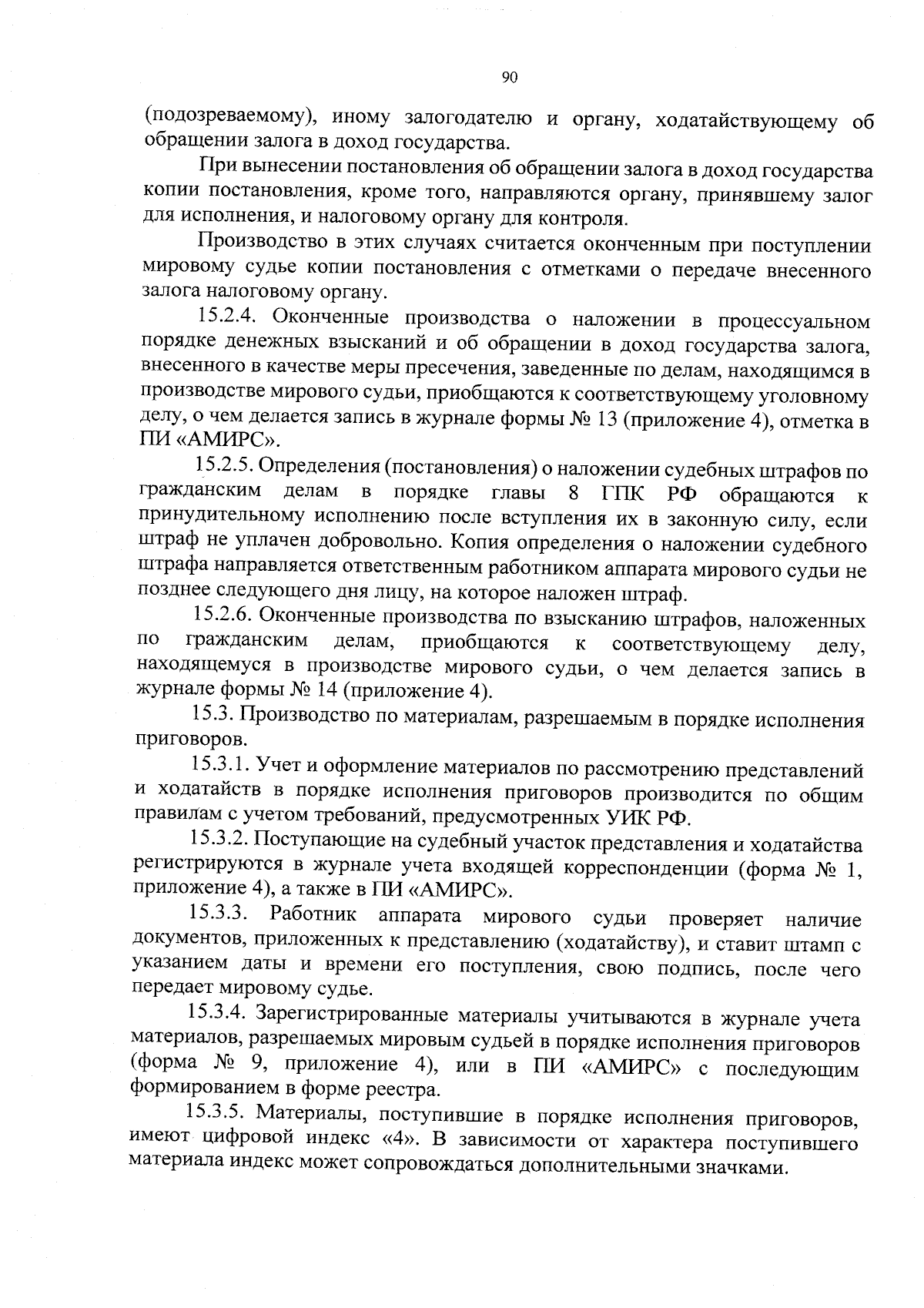 90

(подозреваемому), иному залогодателю и органу, ходатайствующему об обращении залога в доход государства.

При вынесении постановления об обращении залога в доход государства копии постановления, кроме того, направляются органу, принявшему залог для исполнения, и налоговому органу для контроля.

Производство в этих случаях считается оконченным при поступлении мировому судье копии постановления с отметками о передаче внесенного залога налоговому органу.

15.2.4. Оконченные производства о наложении в процессуальном порядке денежных взысканий и об обращении в доход государства залога, внесенного в качестве меры пресечения, заведенные по делам, находящимся в производстве мирового судьи, приобщаются к соответствующему уголовному делу, о чем делается запись в журнале формы № 13 (приложение 4), отметка в ПИ «АМИРС».

15.2.5. Определения (постановления) о наложении судебных штрафов по гражданским делам в порядке главы 8 ГПК РФ обращаются к принудительному исполнению после вступления их в законную силу, если штраф не уплачен добровольно. Копия определения о наложении судебного штрафа направляется ответственным работником аппарата мирового судьи не позднее следующего дня лицу, на которое наложен штраф.

15.2.6. Оконченные производства по взысканию штрафов, наложенных по гражданским делам, приобщаются к соответствующему делу, находящемуся в производстве мирового судьи, о чем делается запись в журнале формы № 14 (приложение 4).

15.3. Производство по материалам, разрешаемым в порядке исполнения приговоров.

15.3.1. Учет и оформление материалов по рассмотрению представлений и ходатайств в порядке исполнения приговоров производится по общим правилам с учетом требований, предусмотренных УИК РФ.

15.3.2. Поступающие на судебный участок представления и ходатайства регистрируются в журнале учета входящей корреспонденции (форма № 1, приложение 4), а также в ПИ «АМИРС».

15.3.3. Работник аппарата мирового судьи проверяет наличие документов, приложенных к представлению (ходатайству), и ставит штамп с указанием даты и времени его поступления, свою подпись, после чего передает мировому судье.

15.3.4. Зарегистрированные материалы учитываются в журнале учета материалов, разрешаемых мировым судьей в порядке исполнения приговоров (форма № 9, приложение 4), или в ПИ «АМИРС» с последующим формированием в форме реестра.

15.3.5. Материалы, поступившие в порядке исполнения приговоров, имеют цифровой индекс «4». В зависимости от характера поступившего материала индекс может сопровождаться дополнительными значками.